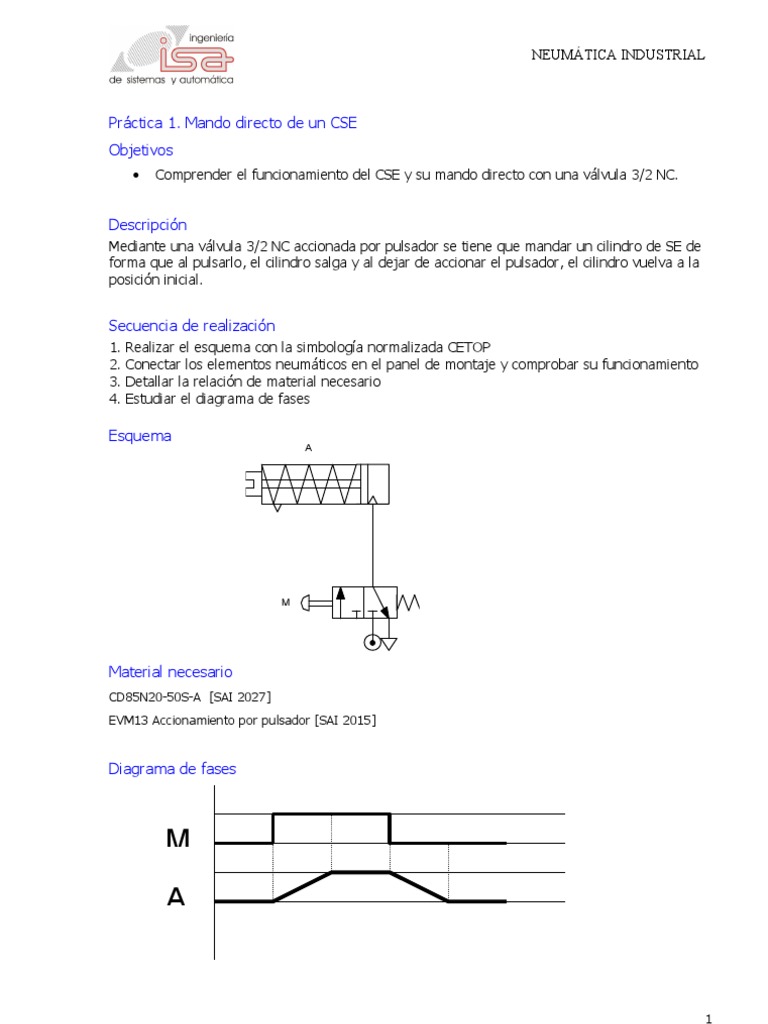 ingeniería
isa
de sistemas y automática

NEUMÁTICA INDUSTRIAL

Práctica 1. Mando directo de un CSE

Objetivos

• Comprender el funcionamiento del CSE y su mando directo con una válvula 3/2 NC.

Descripción

Mediante una válvula 3/2 NC accionada por pulsador se tiene que mandar un cilindro de SE de forma que al pulsarlo, el cilindro salga y al dejar de accionar el pulsador, el cilindro vuelva a la posición inicial.

Secuencia de realización

1. Realizar el esquema con la simbología normalizada CETOP
2. Conectar los elementos neumáticos en el panel de montaje y comprobar su funcionamiento
3. Detallar la relación de material necesario
4. Estudiar el diagrama de fases

Esquema

A

M

Material necesario

CD85N20-50S-A [SAI 2027]

EVM13 Accionamiento por pulsador [SAI 2015]

Diagrama de fases

M

A

1